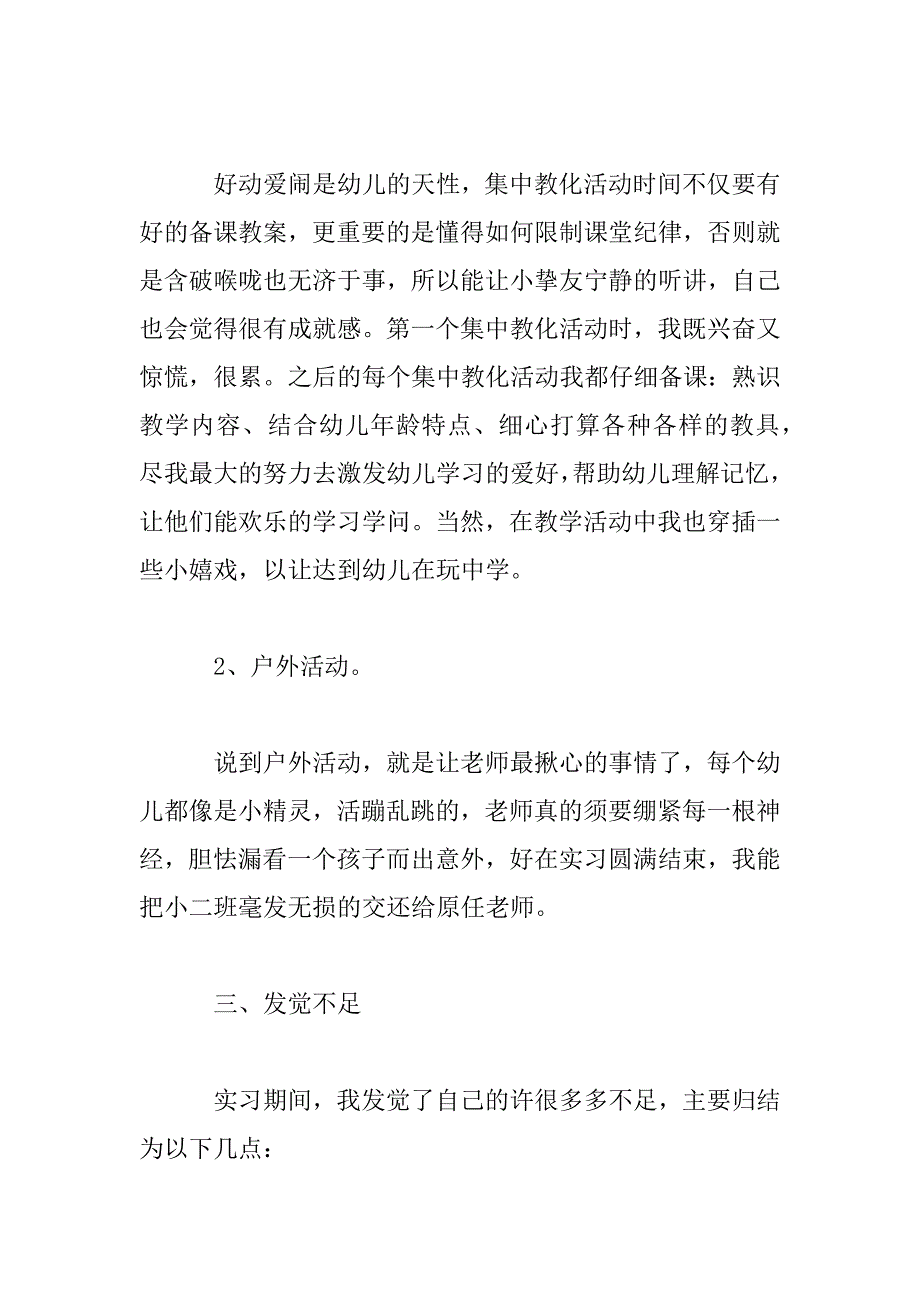 好动爱闹是幼儿的天性，集中教化活动时间不仅要有好的备课教案，更重要的是懂得如何限制课堂纪律，否则就是含破喉咙也无济于事，所以能让小挚友宁静的听讲，自己也会觉得很有成就感。第一个集中教化活动时，我既兴奋又惊慌，很累。之后的每个集中教化活动我都仔细备课：熟识教学内容、结合幼儿年龄特点、细心打算各种各样的教具，尽我最大的努力去激发幼儿学习的爱好，帮助幼儿理解记忆，让他们能欢乐的学习学问。当然，在教学活动中我也穿插一些小嬉戏，以让达到幼儿在玩中学。

2、户外活动。

说到户外活动，就是让老师最揪心的事情了，每个幼儿都像是小精灵，活蹦乱跳的，老师真的须要绷紧每一根神经，胆怯漏看一个孩子而出意外，好在实习圆满结束，我能把小二班毫发无损的交还给原任老师。

三、发觉不足

实习期间，我发觉了自己的许很多多不足，主要归结为以下几点：